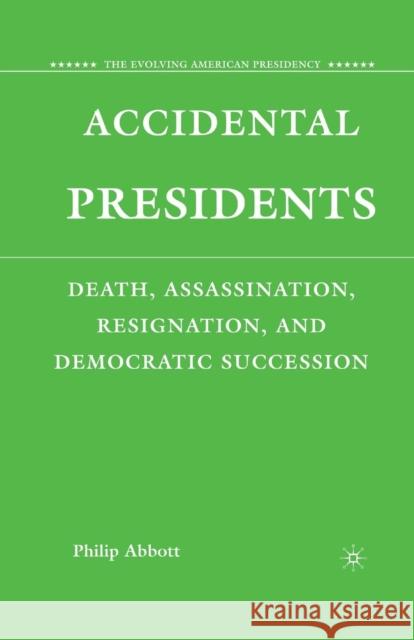 ★★★★★★ THE EVOLVING AMERICAN PRESIDENCY ★★★★★★

ACCIDENTAL PRESIDENTS

DEATH, ASSASSINATION, RESIGNATION, AND DEMOCRATIC SUCCESSION

Philip Abbott